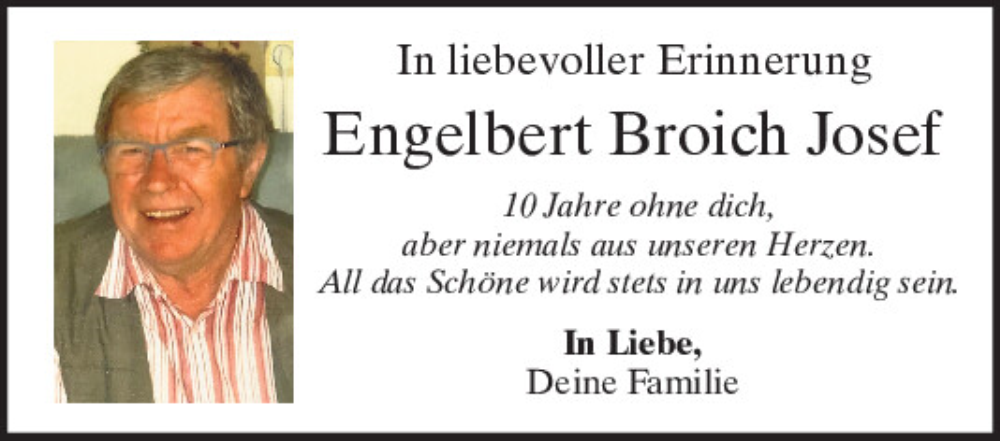 In liebevoller Erinnerung

Engelbert Broich Josef

10 Jahre ohne dich,
aber niemals aus unseren Herzen.
All das Schöne wird stets in uns lebendig sein.

In Liebe,
Deine Familie